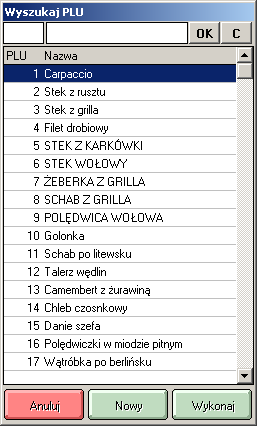 Wyszukaj PLU

OK C

| PLU | Nazwa |
|---|---|
| 1 | Carpaccio |
| 2 | Stek z rusztu |
| 3 | Stek z grilla |
| 4 | Filet drobiowy |
| 5 | STEK Z KARKÓWKI |
| 6 | STEK WOŁOWY |
| 7 | ŻEBERKA Z GRILLA |
| 8 | SCHAB Z GRILLA |
| 9 | POLĘDWICA WOŁOWA |
| 10 | Golonka |
| 11 | Schab po litewsku |
| 12 | Talerz wędlin |
| 13 | Camembert z żurawiną |
| 14 | Chleb czosnkowy |
| 15 | Danie szefa |
| 16 | Polędwiczki w miodzie pitnym |
| 17 | Wątróbka po berlińsku |

Anuluj Nowy Wykonaj